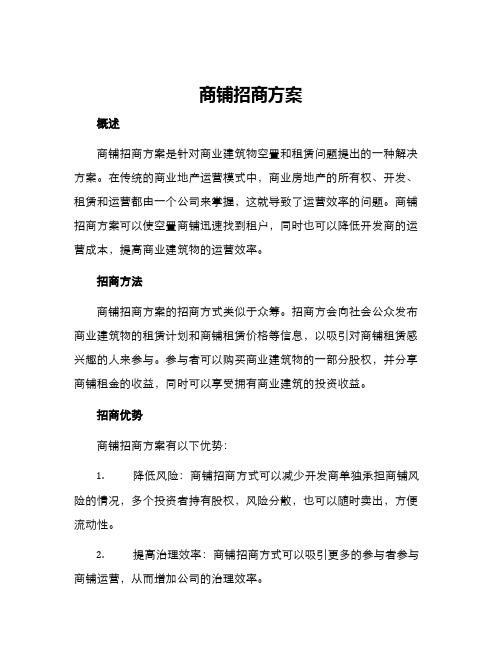 商铺招商方案

概述

商铺招商方案是针对商业建筑物空置和租赁问题提出的一种解决方案。在传统的商业地产运营模式中，商业房地产的所有权、开发、租赁和运营都由一个公司来掌握，这就导致了运营效率的问题。商铺招商方案可以使空置商铺迅速找到租户，同时也可以降低开发商的运营成本，提高商业建筑物的运营效率。

招商方法

商铺招商方案的招商方式类似于众筹。招商方会向社会公众发布商业建筑物的租赁计划和商铺租赁价格等信息，以吸引对商铺租赁感兴趣的人来参与。参与者可以购买商业建筑物的一部分股权，并分享商铺租金的收益，同时可以享受拥有商业建筑的投资收益。

招商优势

商铺招商方案有以下优势：

1. 降低风险：商铺招商方式可以减少开发商单独承担商铺风险的情况，多个投资者持有股权，风险分散，也可以随时卖出，方便流动性。

2. 提高治理效率：商铺招商方式可以吸引更多的参与者参与商铺运营，从而增加公司的治理效率。